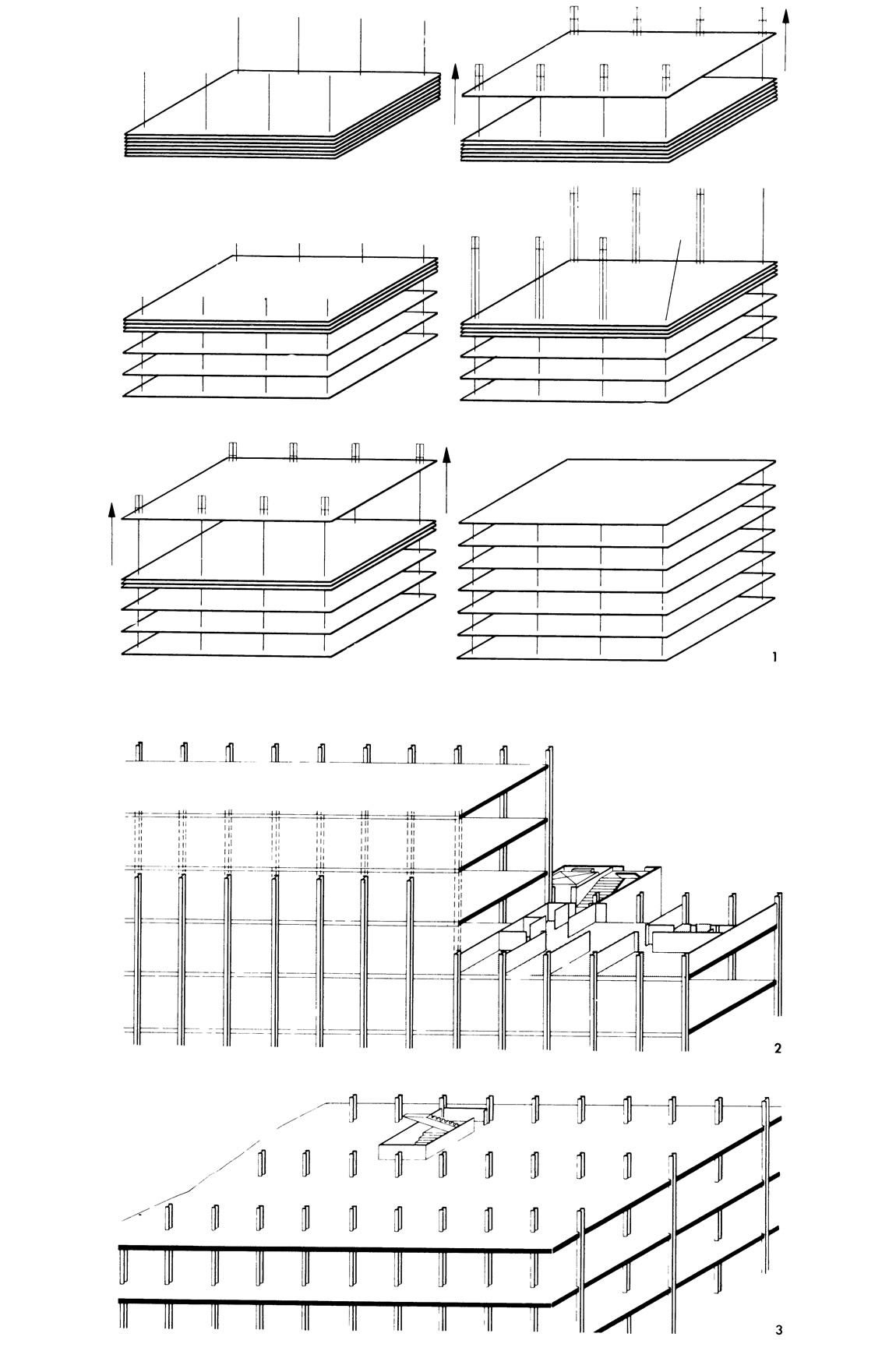 1

2

3